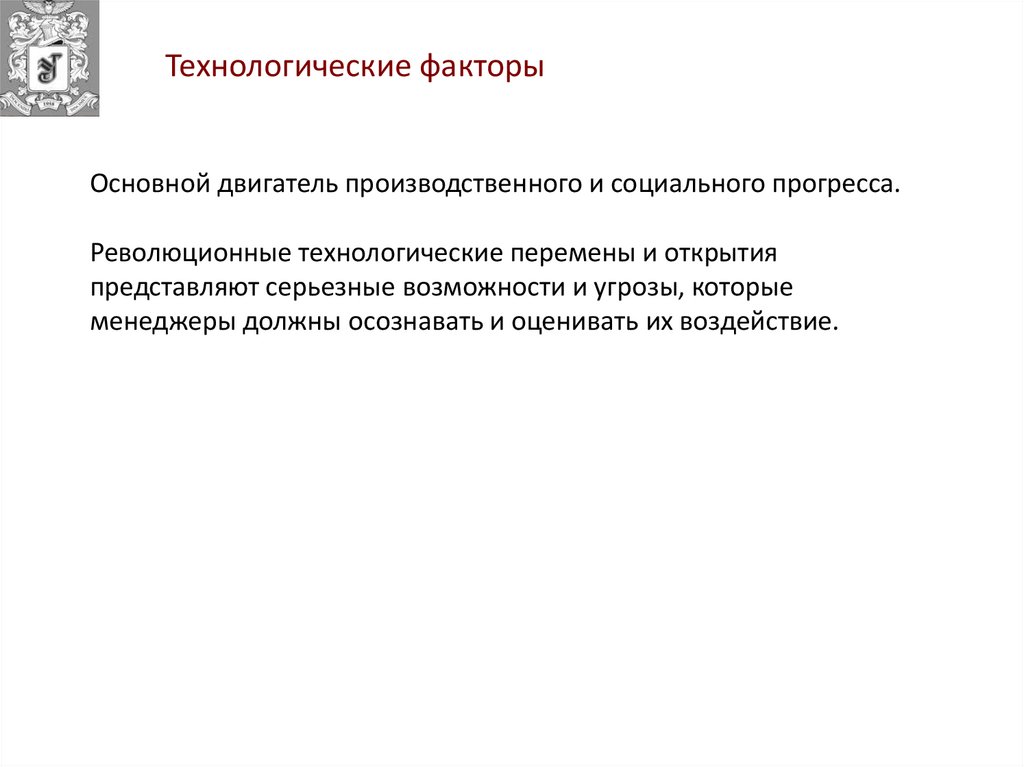 Технологические факторы

Основной двигатель производственного и социального прогресса.

Революционные технологические перемены и открытия представляют серьезные возможности и угрозы, которые менеджеры должны осознавать и оценивать их воздействие.